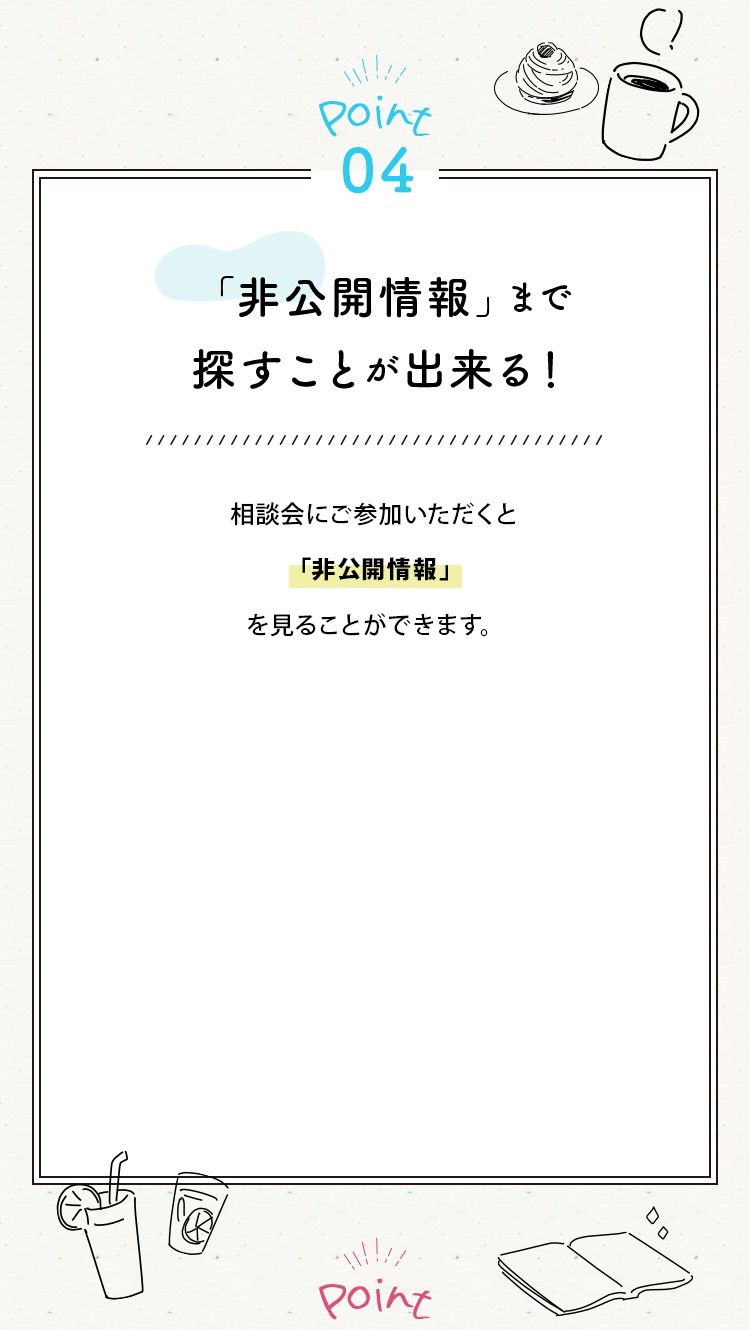 Point
04

「非公開情報」まで
探すことが出来る！

相談会にご参加いただくと
「非公開情報」
を見ることができます。

Point